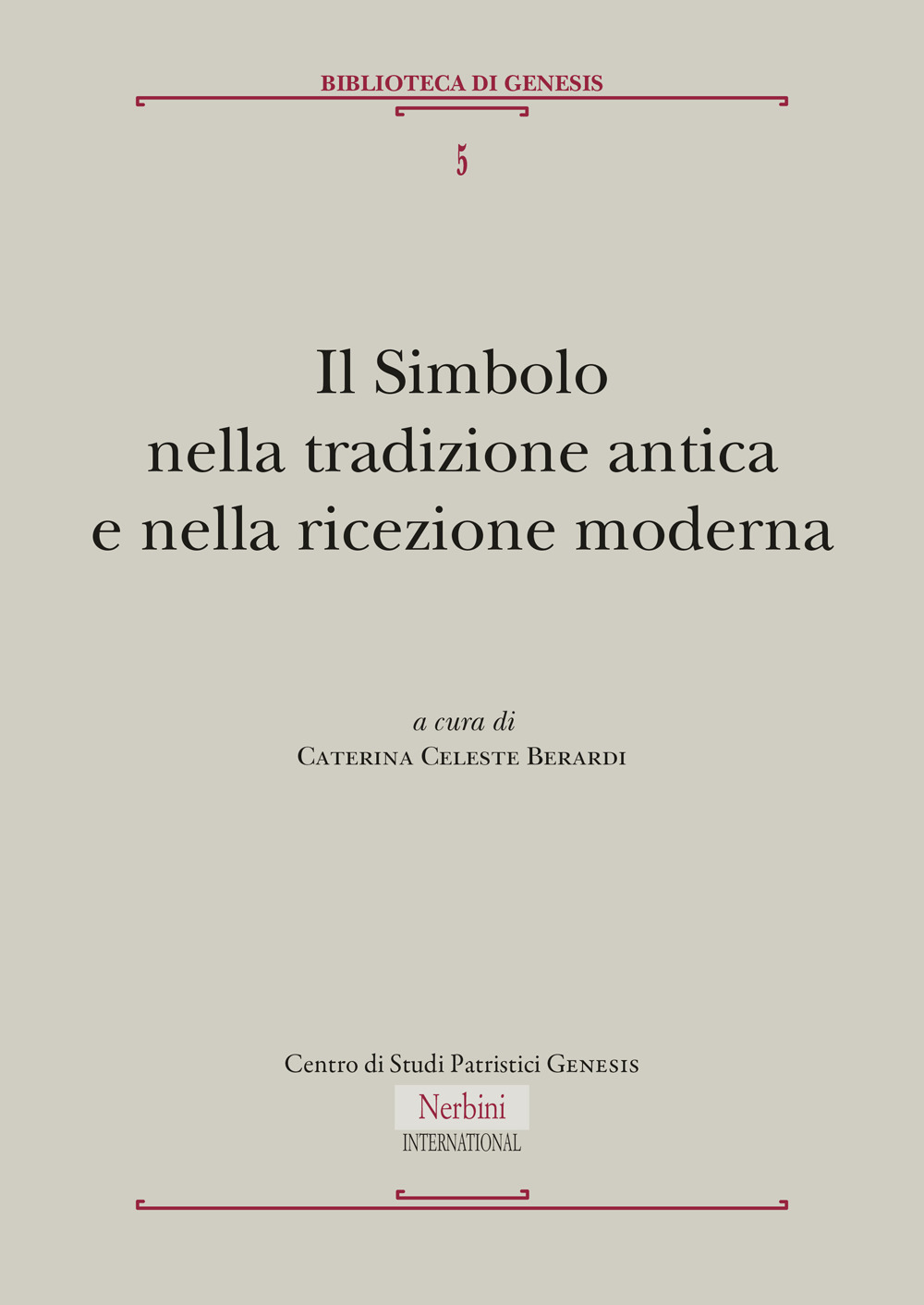 BIBLIOTECA DI GENESIS

5

Il Simbolo
nella tradizione antica
e nella ricezione moderna

a cura di
Caterina Celeste Berardi

Centro di Studi Patristici Genesis

Nerbini
INTERNATIONAL